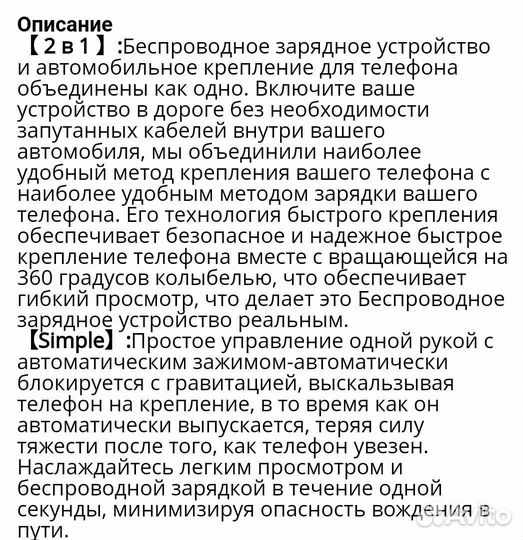 Описание
【2 в 1】:Беспроводное зарядное устройство и автомобильное крепление для телефона объединены как одно. Включите ваше устройство в дороге без необходимости запутанных кабелей внутри вашего автомобиля, мы объединили наиболее удобный метод крепления вашего телефона с наиболее удобным методом зарядки вашего телефона. Его технология быстрого крепления обеспечивает безопасное и надежное быстрое крепление телефона вместе с вращающейся на 360 градусов колыбелью, что обеспечивает гибкий просмотр, что делает это Беспроводное зарядное устройство реальным.
【Simple】:Простое управление одной рукой с автоматическим зажимом-автоматически блокируется с гравитацией, выскальзывая телефон на крепление, в то время как он автоматически выпускается, теряя силу тяжести после того, как телефон увезен. Наслаждайтесь легким просмотром и беспроводной зарядкой в течение одной секунды, минимизируя опасность вождения в пути.

Avito